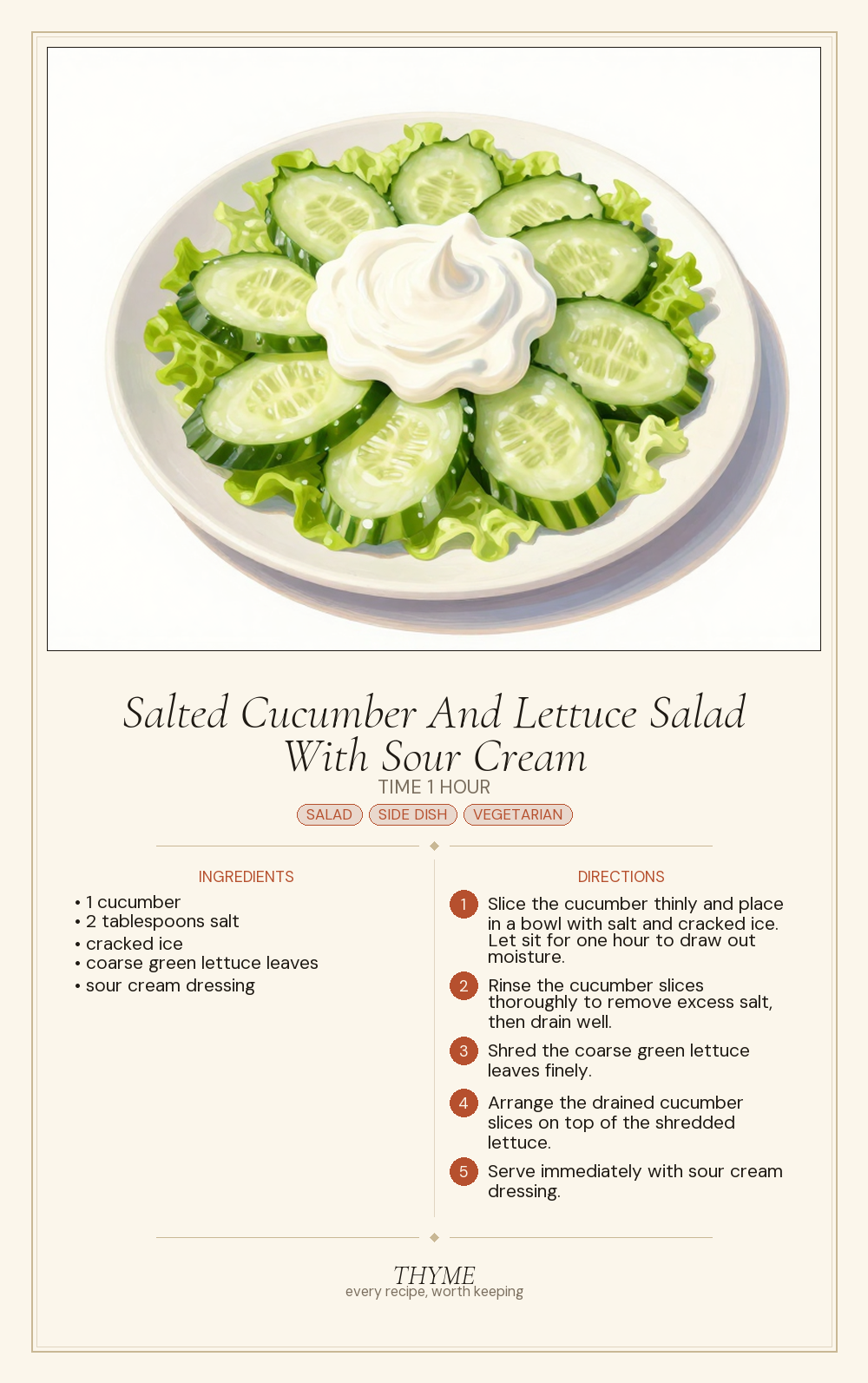 Salted Cucumber And Lettuce Salad With Sour Cream

TIME 1 HOUR

SALAD SIDE DISH VEGETARIAN

INGREDIENTS

• 1 cucumber
• 2 tablespoons salt
• cracked ice
• coarse green lettuce leaves
• sour cream dressing

DIRECTIONS

1 Slice the cucumber thinly and place in a bowl with salt and cracked ice. Let sit for one hour to draw out moisture.

2 Rinse the cucumber slices thoroughly to remove excess salt, then drain well.

3 Shred the coarse green lettuce leaves finely.

4 Arrange the drained cucumber slices on top of the shredded lettuce.

5 Serve immediately with sour cream dressing.

THYME
every recipe, worth keeping